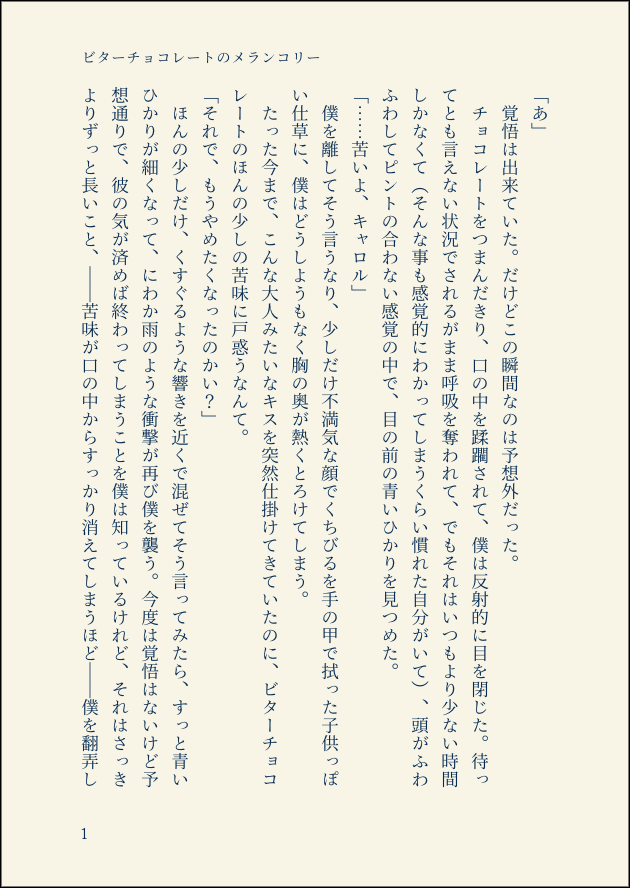 ビターチョコレートのメランコリー

「あ」
覚悟は出来ていた。だけどこの瞬間なのは予想外だった。
チョコレートをつまんだきり、口の中を蹂躙されて、僕は反射的に目を閉じた。待ってとも言えない状況でされるがまま呼吸を奪われて、でもそれはいつもより少ない時間しかなくて（そんな事も感覚的にわかってしまうくらい慣れた自分がいて）、頭がふわふわしてピントの合わない感覚の中で、目の前の青いひかりを見つめた。
「……苦いよ、キャロル」
僕を離してそう言うなり、少しだけ不満気な顔でくちびるを手の甲で拭った子供っぽい仕草に、僕はどうしようもなく胸の奥が熱くとろけてしまう。
たった今まで、こんな大人みたいなキスを突然仕掛けてきていたのに、ビターチョコレートのほんの少しの苦味に戸惑うなんて。
「それで、もうやめたくなったのかい？」
ほんの少しだけ、くすぐるような響きを近くで混ぜてそう言ってみたら、すっと青いひかりが細くなって、にわか雨のような衝撃が再び僕を襲う。今度は覚悟はないけど予想通りで、彼の気が済めば終わってしまうことを僕は知っているけれど、それはさっきよりずっと長いこと、――苦味が口の中からすっかり消えてしまうほど――僕を翻弄し

1